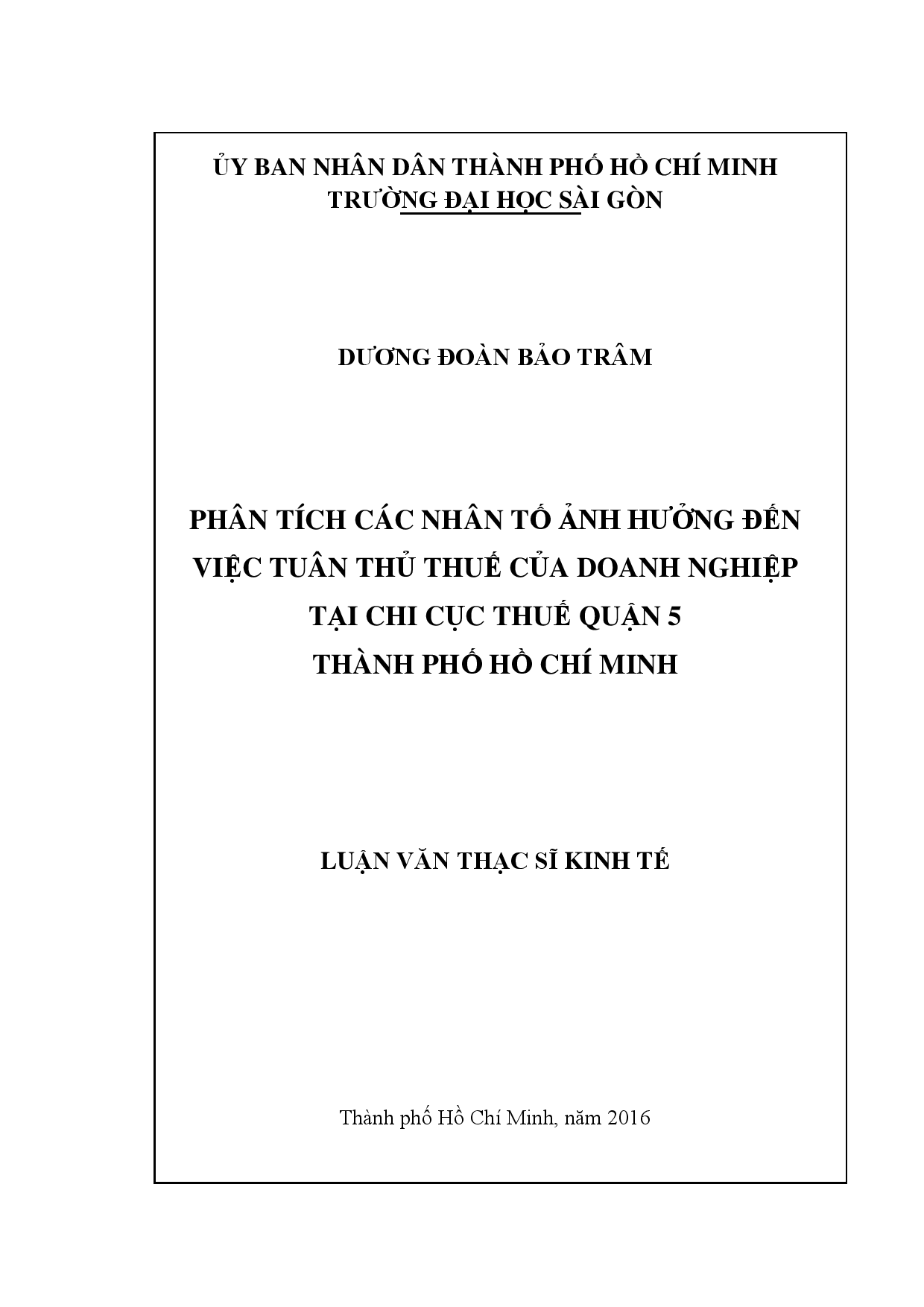 ỦY BAN NHÂN DÂN THÀNH PHỐ HỒ CHÍ MINH
TRƯỜNG ĐẠI HỌC SÀI GÒN

DƯƠNG ĐOÀN BẢO TRÂM

PHÂN TÍCH CÁC NHÂN TỐ ẢNH HƯỞNG ĐẾN VIỆC TUÂN THỦ THUẾ CỦA DOANH NGHIỆP TẠI CHI CỤC THUẾ QUẬN 5 THÀNH PHỐ HỒ CHÍ MINH

LUẬN VĂN THẠC SĨ KINH TẾ

Thành phố Hồ Chí Minh, năm 2016